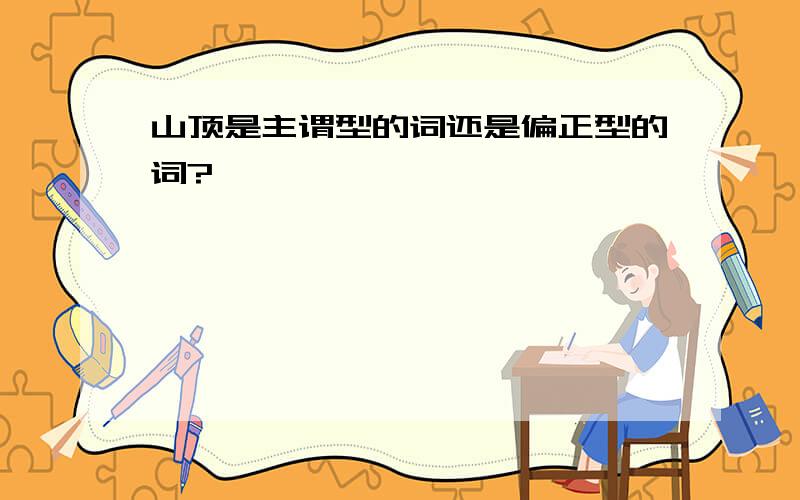 山顶是主谓型的词还是偏正型的词?